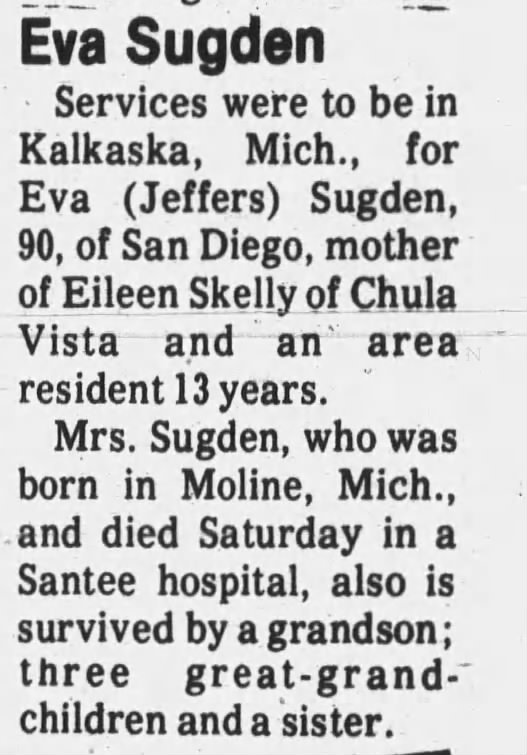 Eva Sugden

Services were to be in Kalkaska, Mich., for Eva (Jeffers) Sugden, 90, of San Diego, mother of Eileen Skelly of Chula Vista and an area resident 13 years.

Mrs. Sugden, who was born in Moline, Mich., and died Saturday in a Santee hospital, also is survived by a grandson; three great-grandchildren and a sister.